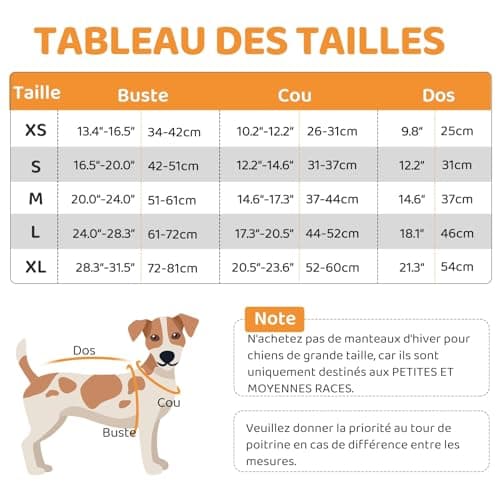 TABLEAU DES TAILLES

| Taille | Buste | | Cou | | Dos | |
|---|---|---|---|---|---|---|
| XS | 13.4"-16.5" | 34-42cm | 10.2"-12.2" | 26-31cm | 9.8" | 25cm |
| S | 16.5"-20.0" | 42-51cm | 12.2"-14.6" | 31-37cm | 12.2" | 31cm |
| M | 20.0"-24.0" | 51-61cm | 14.6"-17.3" | 37-44cm | 14.6" | 37cm |
| L | 24.0"-28.3" | 61-72cm | 17.3"-20.5" | 44-52cm | 18.1" | 46cm |
| XL | 28.3"-31.5" | 72-81cm | 20.5"-23.6" | 52-60cm | 21.3" | 54cm |

Dos

Cou

Buste

Note

N'achetez pas de manteaux d'hiver pour chiens de grande taille, car ils sont uniquement destinés aux PETITES ET MOYENNES RACES.

Veuillez donner la priorité au tour de poitrine en cas de différence entre les mesures.